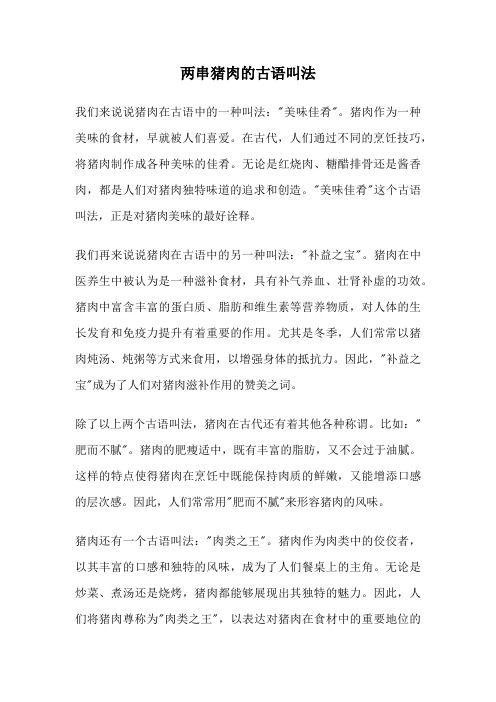 两串猪肉的古语叫法

我们来说说猪肉在古语中的一种叫法:"美味佳肴"。猪肉作为一种美味的食材，早就被人们喜爱。在古代，人们通过不同的烹饪技巧，将猪肉制作成各种美味的佳肴。无论是红烧肉、糖醋排骨还是酱香肉，都是人们对猪肉独特味道的追求和创造。"美味佳肴"这个古语叫法，正是对猪肉美味的最好诠释。

我们再来说说猪肉在古语中的另一种叫法:"补益之宝"。猪肉在中医养生中被认为是一种滋补食材，具有补气养血、壮肾补虚的功效。猪肉中富含丰富的蛋白质、脂肪和维生素等营养物质，对人体的生长发育和免疫力提升有着重要的作用。尤其是冬季，人们常常以猪肉炖汤、炖粥等方式来食用，以增强身体的抵抗力。因此，"补益之宝"成为了人们对猪肉滋补作用的赞美之词。

除了以上两个古语叫法，猪肉在古代还有着其他各种称谓。比如:"肥而不腻"。猪肉的肥瘦适中，既有丰富的脂肪，又不会过于油腻。这样的特点使得猪肉在烹饪中既能保持肉质的鲜嫩，又能增添口感的层次感。因此，人们常常用"肥而不腻"来形容猪肉的风味。

猪肉还有一个古语叫法:"肉类之王"。猪肉作为肉类中的佼佼者，以其丰富的口感和独特的风味，成为了人们餐桌上的主角。无论是炒菜、煮汤还是烧烤，猪肉都能够展现出其独特的魅力。因此，人们将猪肉尊称为"肉类之王"，以表达对猪肉在食材中的重要地位的